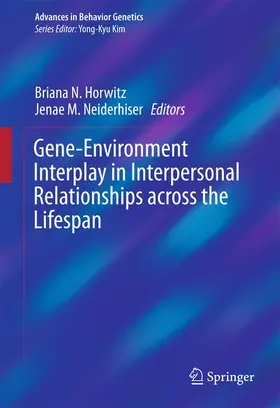 Advances in Behavior Genetics
Series Editor: Yong-Kyu Kim

Briana N. Horwitz
Jenae M. Neiderhiser Editors

Gene-Environment Interplay in Interpersonal Relationships across the Lifespan

Springer